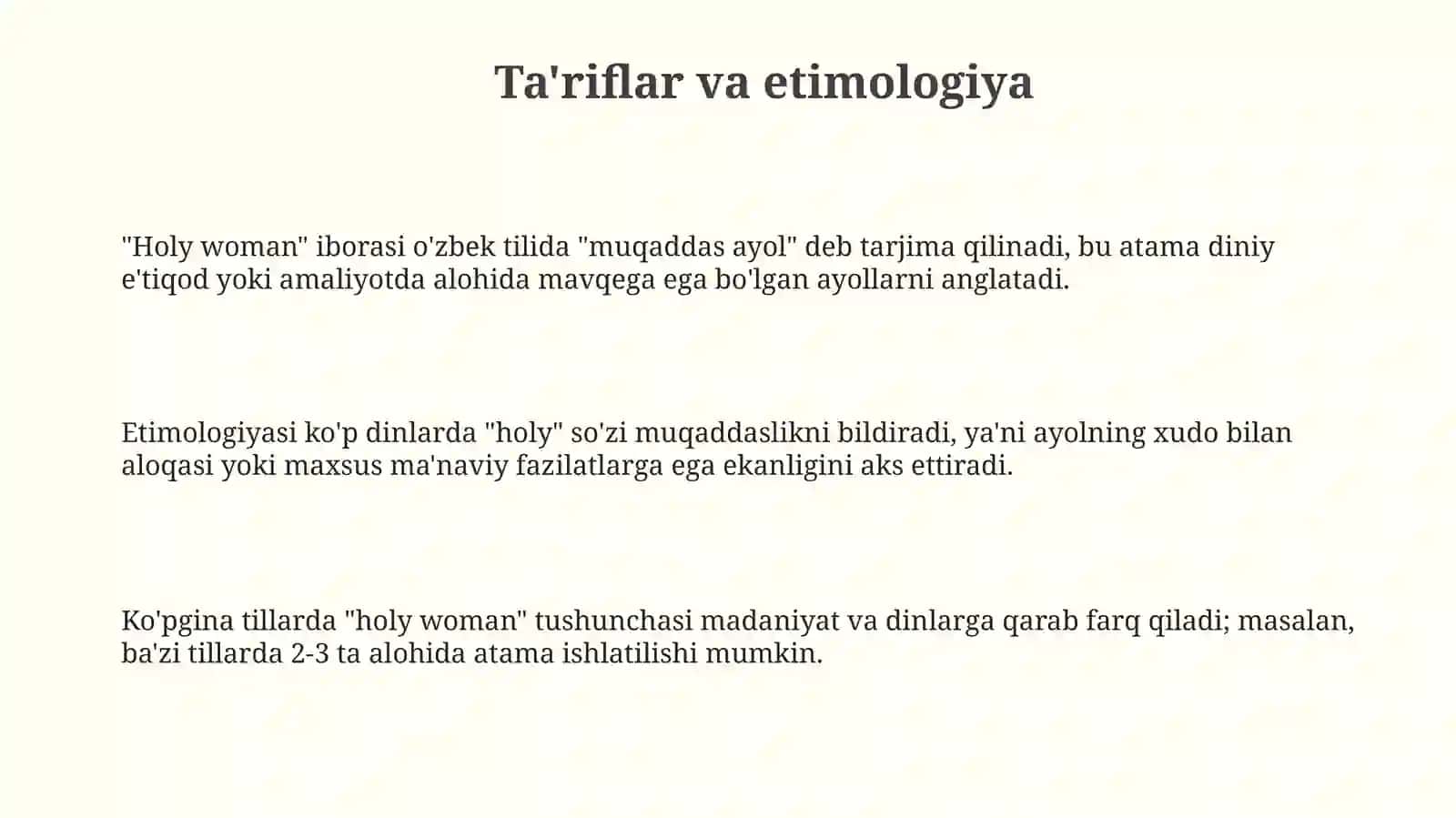 Ta'riflar va etimologiya

"Holy woman" iborasi o'zbek tilida "muqaddas ayol" deb tarjima qilinadi, bu atama diniy e'tiqod yoki amaliyotda alohida mavqega ega bo'lgan ayollarni anglatadi.

Etimologiyasi ko'p dinlarda "holy" so'zi muqaddaslikni bildiradi, ya'ni ayolning xudo bilan aloqasi yoki maxsus ma'naviy fazilatlarga ega ekanligini aks ettiradi.

Ko'pgina tillarda "holy woman" tushunchasi madaniyat va dinlarga qarab farq qiladi; masalan, ba'zi tillarda 2-3 ta alohida atama ishlatilishi mumkin.